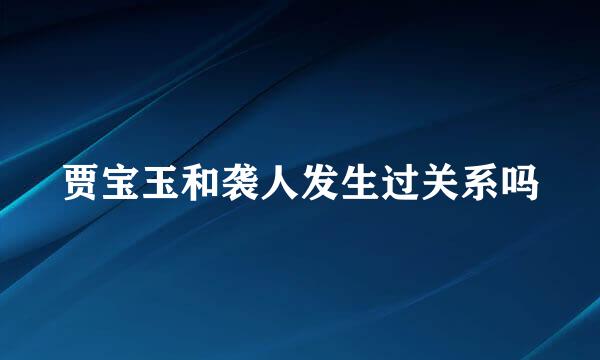 贾宝玉和袭人发生过关系吗